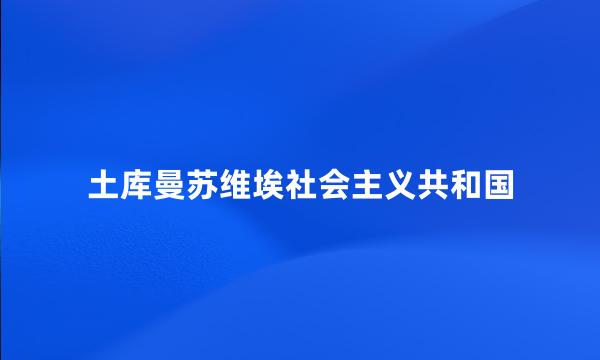 土库曼苏维埃社会主义共和国